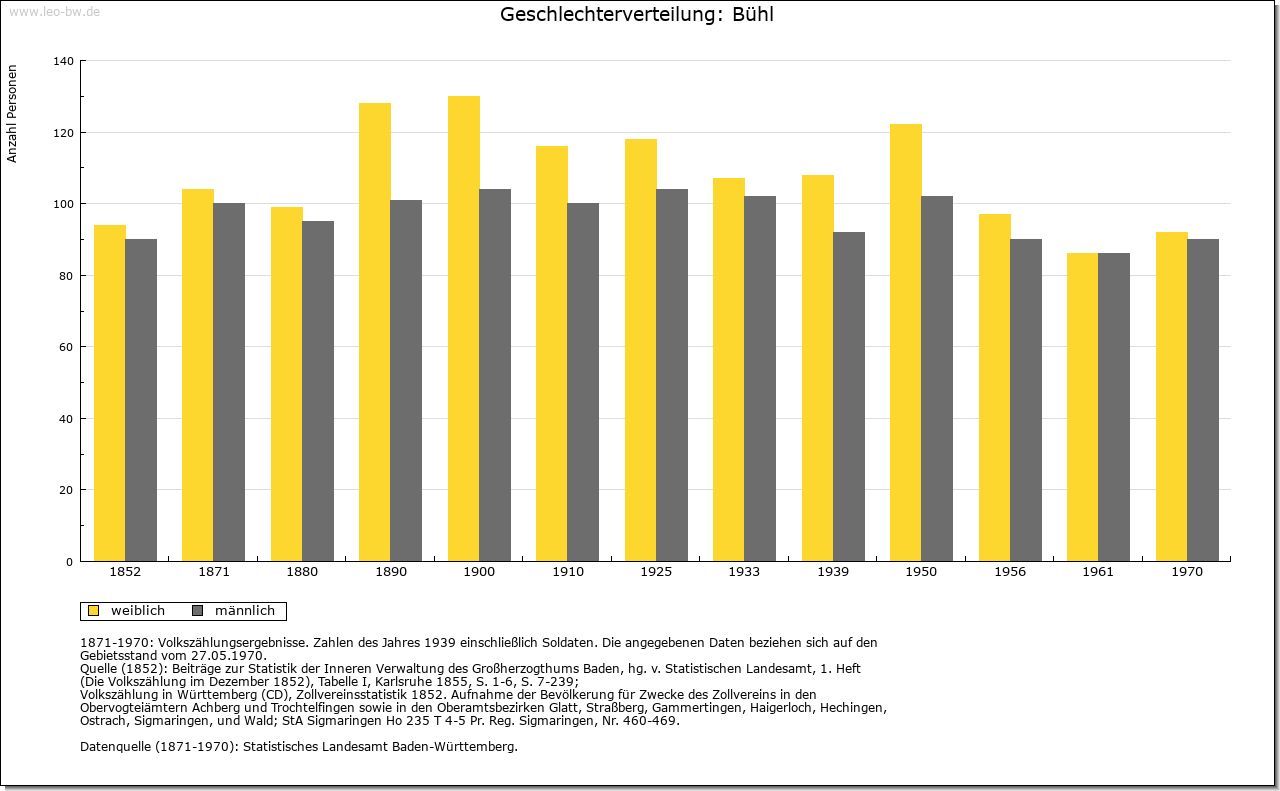 www.leo-bw.de

Geschlechterverteilung: Bühl

Anzahl Personen

140
120
100
80
60
40
20
0

1852 1871 1880 1890 1900 1910 1925 1933 1939 1950 1956 1961 1970

weiblich männlich

1871-1970: Volkszählungsergebnisse. Zahlen des Jahres 1939 einschließlich Soldaten. Die angegebenen Daten beziehen sich auf den Gebietsstand vom 27.05.1970.
Quelle (1852): Beiträge zur Statistik der Inneren Verwaltung des Großherzogthums Baden, hg. v. Statistischen Landesamt, 1. Heft (Die Volkszählung im Dezember 1852), Tabelle I, Karlsruhe 1855, S. 1-6, S. 7-239;
Volkszählung in Württemberg (CD), Zollvereinsstatistik 1852. Aufnahme der Bevölkerung für Zwecke des Zollvereins in den Obervogteiämtern Achberg und Trochtelfingen sowie in den Oberamtsbezirken Glatt, Straßberg, Gammertingen, Haigerloch, Hechingen, Ostrach, Sigmaringen, und Wald; StA Sigmaringen Ho 235 T 4-5 Pr. Reg. Sigmaringen, Nr. 460-469.

Datenquelle (1871-1970): Statistisches Landesamt Baden-Württemberg.